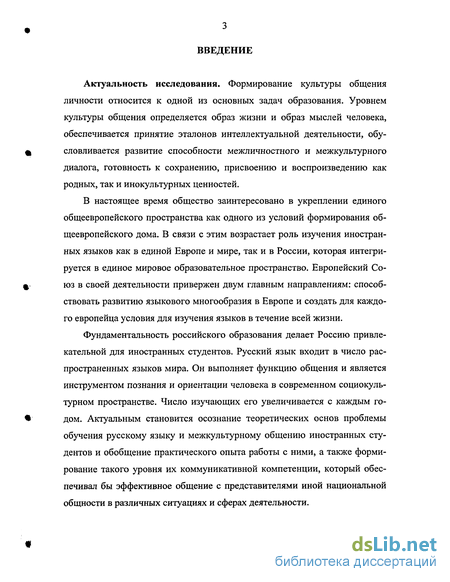 3

ВВЕДЕНИЕ

Актуальность исследования. Формирование культуры общения личности относится к одной из основных задач образования. Уровнем культуры общения определяется образ жизни и образ мыслей человека, обеспечивается принятие эталонов интеллектуальной деятельности, обусловливается развитие способности межличностного и межкультурного диалога, готовность к сохранению, присвоению и воспроизведению как родных, так и инокультурных ценностей.

В настоящее время общество заинтересовано в укреплении единого общеевропейского пространства как одного из условий формирования общеевропейского дома. В связи с этим возрастает роль изучения иностранных языков как в единой Европе и мире, так и в России, которая интегрируется в единое мировое образовательное пространство. Европейский Союз в своей деятельности привержен двум главным направлениям: способствовать развитию языкового многообразия в Европе и создать для каждого европейца условия для изучения языков в течение всей жизни.

Фундаментальность российского образования делает Россию привлекательной для иностранных студентов. Русский язык входит в число распространенных языков мира. Он выполняет функцию общения и является инструментом познания и ориентации человека в современном социокультурном пространстве. Число изучающих его увеличивается с каждым годом. Актуальным становится осознание теоретических основ проблемы обучения русскому языку и межкультурному общению иностранных студентов и обобщение практического опыта работы с ними, а также формирование такого уровня их коммуникативной компетенции, который обеспечивал бы эффективное общение с представителями иной национальной общности в различных ситуациях и сферах деятельности.

dsLib.net
библиотека диссертаций